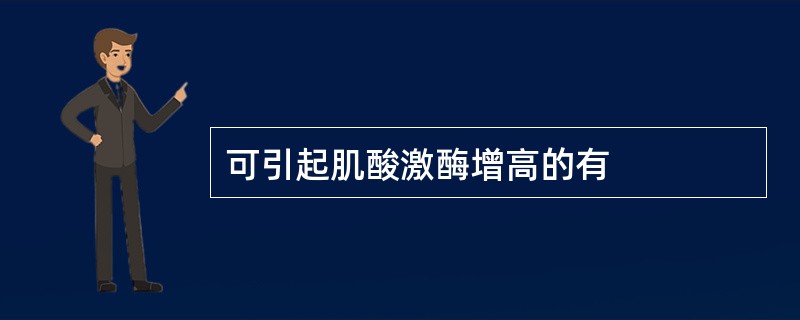 可引起肌酸激酶增高的有